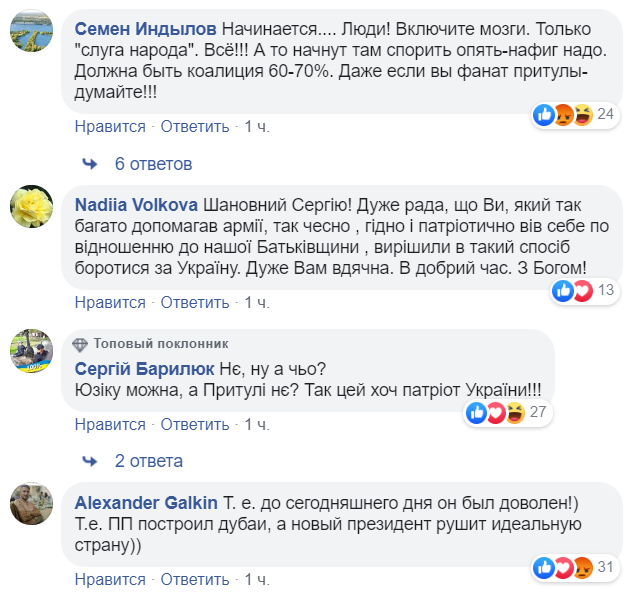 Семен Индылов Начинается.... Люди! Включите мозги. Только "слуга народа". Всё!!! А то начнут там спорить опять-нафиг надо. Должна быть коалиция 60-70%. Даже если вы фанат притулы-думайте!!!

24

Нравится · Ответить · 1 ч.

6 ответов

Nadiia Volkova Шановний Сергію! Дуже рада, що Ви, який так багато допомагав армії, так чесно , гідно і патріотично вів себе по відношенню до нашої Батьківщини , вирішили в такий спосіб боротися за Україну. Дуже Вам вдячна. В добрий час. З Богом!

13

Нравится · Ответить · 1 ч.

Топовый поклонник

Сергій Барилюк Нє, ну а чьо?
Юзіку можна, а Притулі нє? Так цей хоч патріот України!!!

27

Нравится · Ответить · 1 ч.

2 ответа

Alexander Galkin Т. е. до сегодняшнего дня он был доволен!)
Т.е. ПП построил дубаи, а новый президент рушит идеальную страну))

31

Нравится · Ответить · 1 ч.